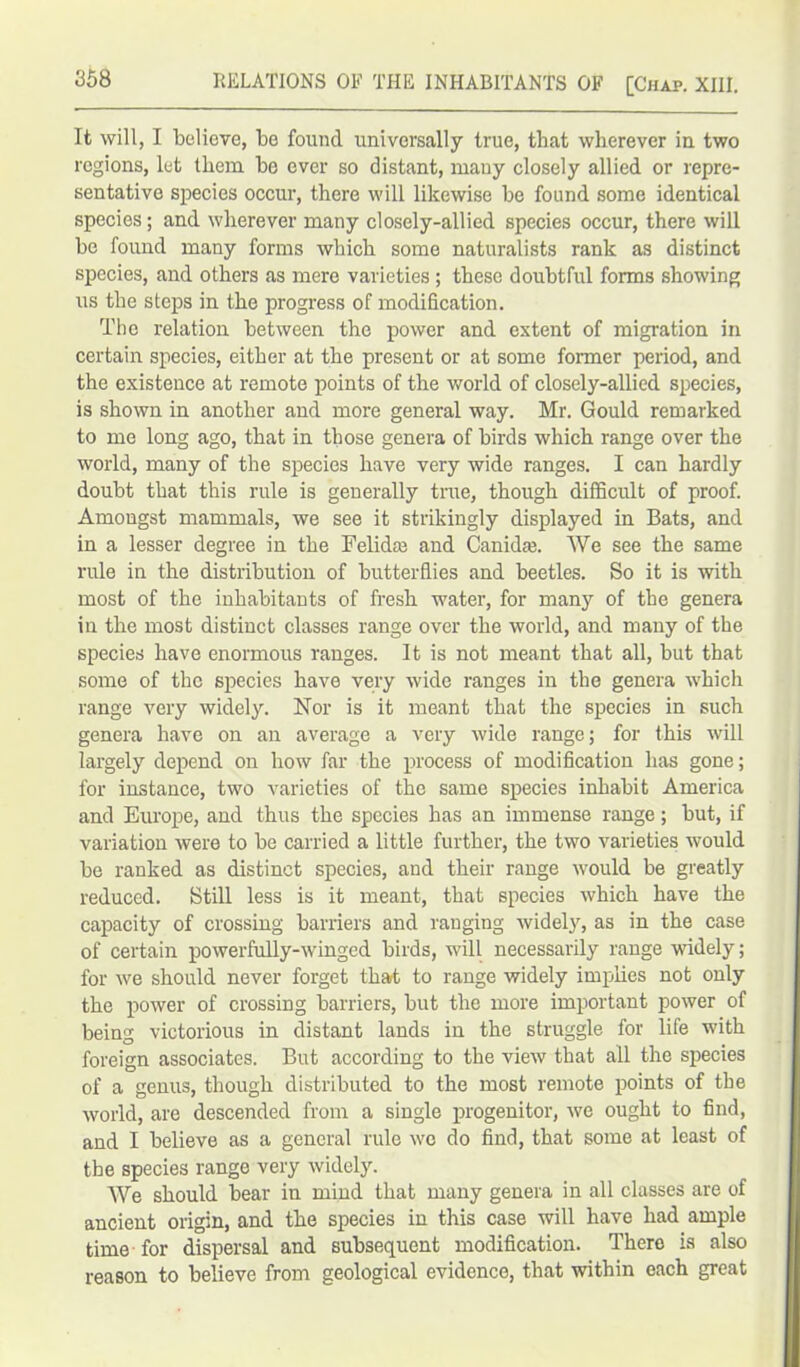 358 RELATIONS OF THE INHABITANTS OF [Chap. XIII.

It will, I believe, be found universally true, that wherever in two regions, let them be ever so distant, many closely allied or representative species occur, there will likewise be found some identical species; and wherever many closely-allied species occur, there will be found many forms which some naturalists rank as distinct species, and others as mere varieties; these doubtful forms showing us the steps in the progress of modification.

The relation between the power and extent of migration in certain species, either at the present or at some former period, and the existence at remote points of the world of closely-allied species, is shown in another and more general way. Mr. Gould remarked to me long ago, that in those genera of birds which range over the world, many of the species have very wide ranges. I can hardly doubt that this rule is generally true, though difficult of proof. Amongst mammals, we see it strikingly displayed in Bats, and in a lesser degree in the Felidæ and Canidæ. We see the same rule in the distribution of butterflies and beetles. So it is with most of the inhabitants of fresh water, for many of the genera in the most distinct classes range over the world, and many of the species have enormous ranges. It is not meant that all, but that some of the species have very wide ranges in the genera which range very widely. Nor is it meant that the species in such genera have on an average a very wide range; for this will largely depend on how far the process of modification has gone; for instance, two varieties of the same species inhabit America and Europe, and thus the species has an immense range; but, if variation were to be carried a little further, the two varieties would be ranked as distinct species, and their range would be greatly reduced. Still less is it meant, that species which have the capacity of crossing barriers and ranging widely, as in the case of certain powerfully-winged birds, will necessarily range widely; for we should never forget that to range widely implies not only the power of crossing barriers, but the more important power of being victorious in distant lands in the struggle for life with foreign associates. But according to the view that all the species of a genus, though distributed to the most remote points of the world, are descended from a single progenitor, we ought to find, and I believe as a general rule we do find, that some at least of the species range very widely.

We should bear in mind that many genera in all classes are of ancient origin, and the species in this case will have had ample time for dispersal and subsequent modification. There is also reason to believe from geological evidence, that within each great